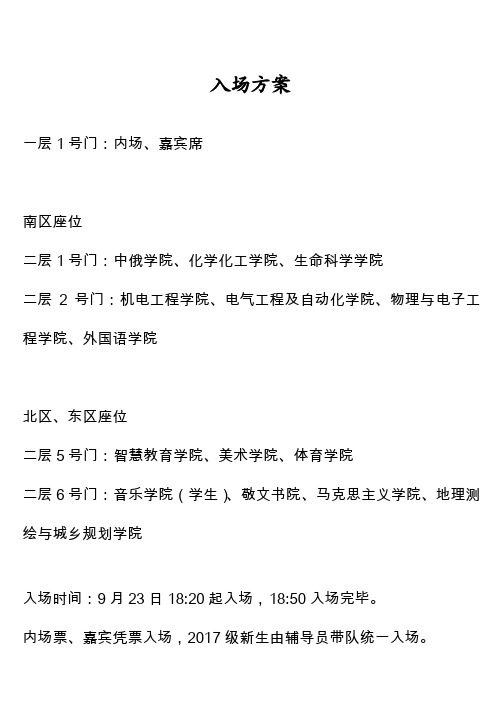 入场方案

一层 1 号门：内场、嘉宾席

南区座位

二层 1 号门：中俄学院、化学化工学院、生命科学学院

二层 2 号门：机电工程学院、电气工程及自动化学院、物理与电子工程学院、外国语学院

北区、东区座位

二层 5 号门：智慧教育学院、美术学院、体育学院

二层 6 号门：音乐学院（学生）、敬文书院、马克思主义学院、地理测绘与城乡规划学院

入场时间：9 月 23 日 18:20 起入场，18:50 入场完毕。

内场票、嘉宾凭票入场，2017 级新生由辅导员带队统一入场。